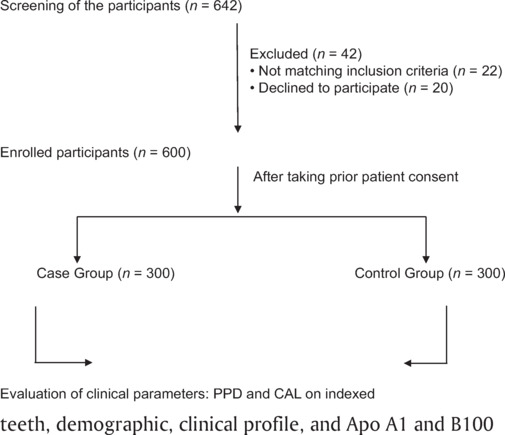 Screening of the participants ($n$ = 642)

Excluded ($n$ = 42)
• Not matching inclusion criteria ($n$ = 22)
• Declined to participate ($n$ = 20)

Enrolled participants ($n$ = 600)

After taking prior patient consent

Case Group ($n$ = 300)

Control Group ($n$ = 300)

Evaluation of clinical parameters: PPD and CAL on indexed teeth, demographic, clinical profile, and Apo A1 and B100